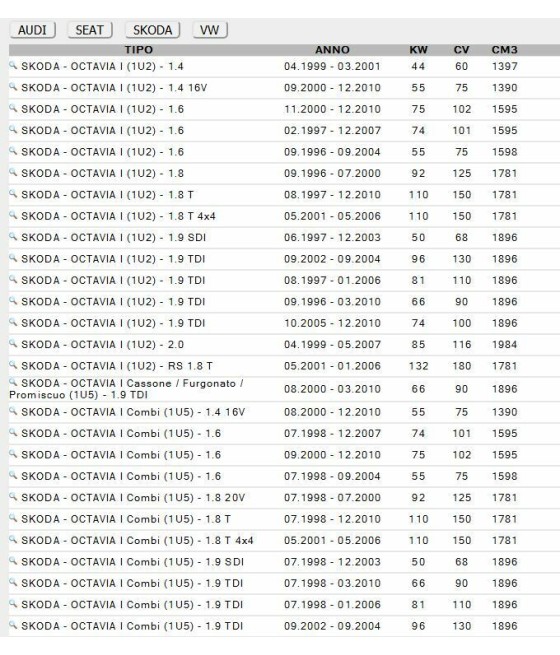 AUDI SEAT SKODA VW

| TIPO | ANNO | KW | CV | CM3 |
|---|---|---|---|---|
| SKODA - OCTAVIA I (1U2) - 1.4 | 04.1999 - 03.2001 | 44 | 60 | 1397 |
| SKODA - OCTAVIA I (1U2) - 1.4 16V | 09.2000 - 12.2010 | 55 | 75 | 1390 |
| SKODA - OCTAVIA I (1U2) - 1.6 | 11.2000 - 12.2010 | 75 | 102 | 1595 |
| SKODA - OCTAVIA I (1U2) - 1.6 | 02.1997 - 12.2007 | 74 | 101 | 1595 |
| SKODA - OCTAVIA I (1U2) - 1.6 | 09.1996 - 09.2004 | 55 | 75 | 1598 |
| SKODA - OCTAVIA I (1U2) - 1.8 | 09.1996 - 07.2000 | 92 | 125 | 1781 |
| SKODA - OCTAVIA I (1U2) - 1.8 T | 08.1997 - 12.2010 | 110 | 150 | 1781 |
| SKODA - OCTAVIA I (1U2) - 1.8 T 4x4 | 05.2001 - 05.2006 | 110 | 150 | 1781 |
| SKODA - OCTAVIA I (1U2) - 1.9 SDI | 06.1997 - 12.2003 | 50 | 68 | 1896 |
| SKODA - OCTAVIA I (1U2) - 1.9 TDI | 09.2002 - 09.2004 | 96 | 130 | 1896 |
| SKODA - OCTAVIA I (1U2) - 1.9 TDI | 08.1997 - 01.2006 | 81 | 110 | 1896 |
| SKODA - OCTAVIA I (1U2) - 1.9 TDI | 09.1996 - 03.2010 | 66 | 90 | 1896 |
| SKODA - OCTAVIA I (1U2) - 1.9 TDI | 10.2005 - 12.2010 | 74 | 100 | 1896 |
| SKODA - OCTAVIA I (1U2) - 2.0 | 04.1999 - 05.2007 | 85 | 116 | 1984 |
| SKODA - OCTAVIA I (1U2) - RS 1.8 T | 05.2001 - 01.2006 | 132 | 180 | 1781 |
| SKODA - OCTAVIA I Cassone / Furgonato / Promiscuo (1U5) - 1.9 TDI | 08.2000 - 03.2010 | 66 | 90 | 1896 |
| SKODA - OCTAVIA I Combi (1U5) - 1.4 16V | 08.2000 - 12.2010 | 55 | 75 | 1390 |
| SKODA - OCTAVIA I Combi (1U5) - 1.6 | 07.1998 - 12.2007 | 74 | 101 | 1595 |
| SKODA - OCTAVIA I Combi (1U5) - 1.6 | 09.2000 - 12.2010 | 75 | 102 | 1595 |
| SKODA - OCTAVIA I Combi (1U5) - 1.6 | 07.1998 - 09.2004 | 55 | 75 | 1598 |
| SKODA - OCTAVIA I Combi (1U5) - 1.8 20V | 07.1998 - 07.2000 | 92 | 125 | 1781 |
| SKODA - OCTAVIA I Combi (1U5) - 1.8 T | 07.1998 - 12.2010 | 110 | 150 | 1781 |
| SKODA - OCTAVIA I Combi (1U5) - 1.8 T 4x4 | 05.2001 - 05.2006 | 110 | 150 | 1781 |
| SKODA - OCTAVIA I Combi (1U5) - 1.9 SDI | 07.1998 - 12.2003 | 50 | 68 | 1896 |
| SKODA - OCTAVIA I Combi (1U5) - 1.9 TDI | 07.1998 - 03.2010 | 66 | 90 | 1896 |
| SKODA - OCTAVIA I Combi (1U5) - 1.9 TDI | 07.1998 - 01.2006 | 81 | 110 | 1896 |
| SKODA - OCTAVIA I Combi (1U5) - 1.9 TDI | 09.2002 - 09.2004 | 96 | 130 | 1896 |